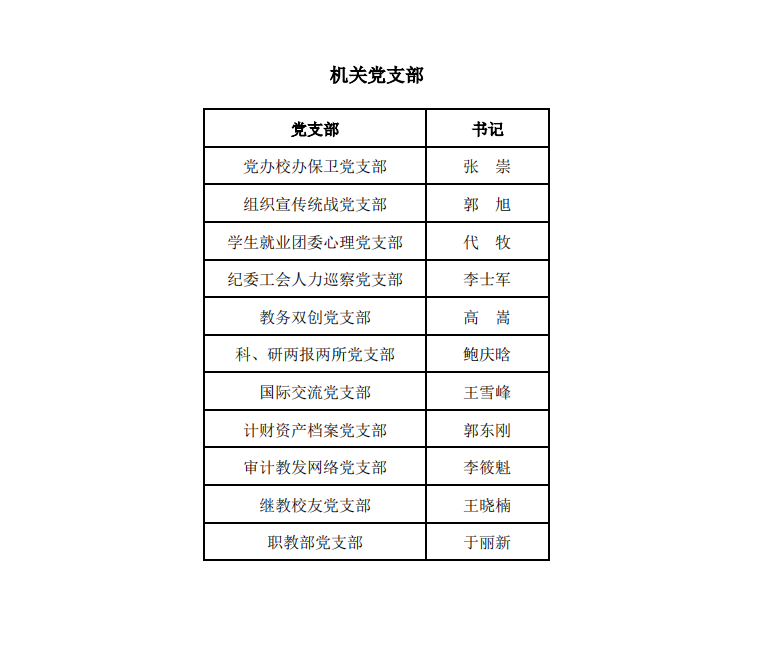 机关党支部

| 党支部 | 书记 |
|---|---|
| 党办校办保卫党支部 | 张　崇 |
| 组织宣传统战党支部 | 郭　旭 |
| 学生就业团委心理党支部 | 代　牧 |
| 纪委工会人力巡察党支部 | 李士军 |
| 教务双创党支部 | 高　嵩 |
| 科、研两报两所党支部 | 鲍庆晗 |
| 国际交流党支部 | 王雪峰 |
| 计财资产档案党支部 | 郭东刚 |
| 审计教发网络党支部 | 李筱魁 |
| 继教校友党支部 | 王晓楠 |
| 职教部党支部 | 于丽新 |